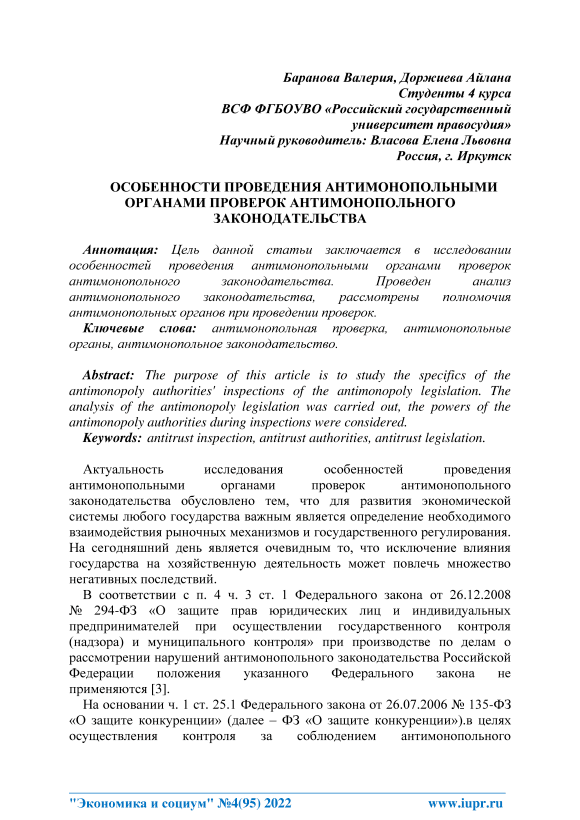 Баранова Валерия, Доржиева Айлана
Студенты 4 курса
ВСФ ФГБОУВО «Российский государственный университет правосудия»
Научный руководитель: Власова Елена Львовна
Россия, г. Иркутск

ОСОБЕННОСТИ ПРОВЕДЕНИЯ АНТИМОНОПОЛЬНЫМИ ОРГАНАМИ ПРОВЕРОК АНТИМОНОПОЛЬНОГО ЗАКОНОДАТЕЛЬСТВА

Аннотация: Цель данной статьи заключается в исследовании особенностей проведения антимонопольными органами проверок антимонопольного законодательства. Проведен анализ антимонопольного законодательства, рассмотрены полномочия антимонопольных органов при проведении проверок.
Ключевые слова: антимонопольная проверка, антимонопольные органы, антимонопольное законодательство.

Abstract: The purpose of this article is to study the specifics of the antimonopoly authorities' inspections of the antimonopoly legislation. The analysis of the antimonopoly legislation was carried out, the powers of the antimonopoly authorities during inspections were considered.
Keywords: antitrust inspection, antitrust authorities, antitrust legislation.

Актуальность исследования особенностей проведения антимонопольными органами проверок антимонопольного законодательства обусловлено тем, что для развития экономической системы любого государства важным является определение необходимого взаимодействия рыночных механизмов и государственного регулирования. На сегодняшний день является очевидным то, что исключение влияния государства на хозяйственную деятельность может повлечь множество негативных последствий.

В соответствии с п. 4 ч. 3 ст. 1 Федерального закона от 26.12.2008 № 294-ФЗ «О защите прав юридических лиц и индивидуальных предпринимателей при осуществлении государственного контроля (надзора) и муниципального контроля» при производстве по делам о рассмотрении нарушений антимонопольного законодательства Российской Федерации положения указанного Федерального закона не применяются [3].

На основании ч. 1 ст. 25.1 Федерального закона от 26.07.2006 № 135-ФЗ «О защите конкуренции» (далее – ФЗ «О защите конкуренции»).в целях осуществления контроля за соблюдением антимонопольного

"Экономика и социум" №4(95) 2022 www.iupr.ru